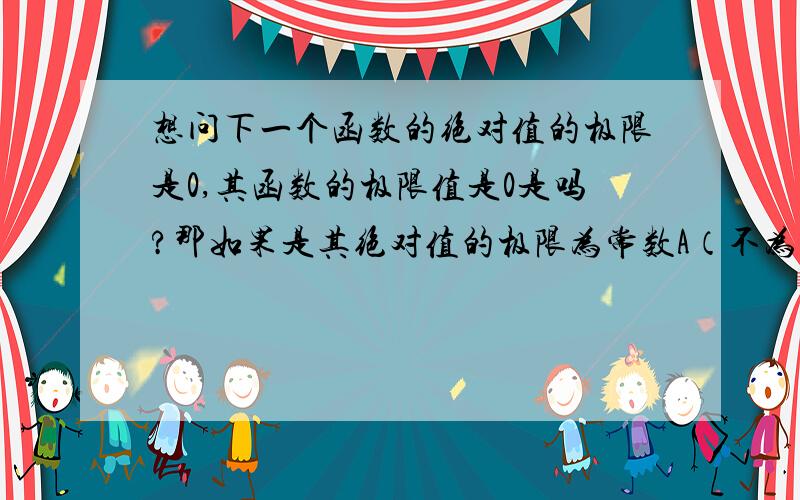 想问下一个函数的绝对值的极限是0,其函数的极限值是0是吗?那如果是其绝对值的极限为常数A(不为